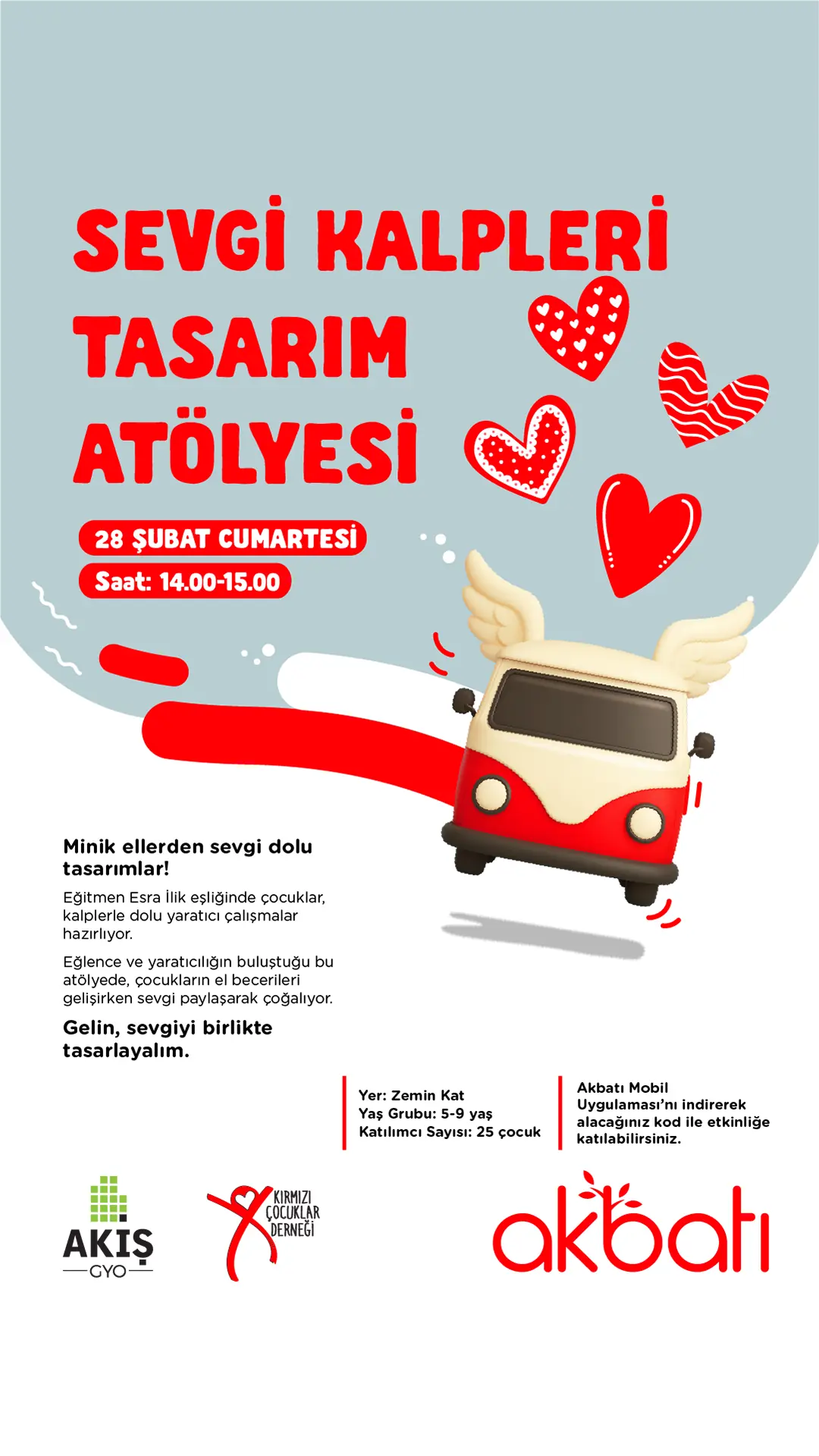 SEVGİ KALPLERİ TASARIM ATÖLYESİ

28 ŞUBAT CUMARTESİ

Saat: 14.00-15.00

Minik ellerden sevgi dolu tasarımlar!

Eğitmen Esra İlik eşliğinde çocuklar, kalplerle dolu yaratıcı çalışmalar hazırlıyor.

Eğlence ve yaratıcılığın buluştuğu bu atölyede, çocukların el becerileri gelişirken sevgi paylaşarak çoğalıyor.

Gelin, sevgiyi birlikte tasarlayalım.

Yer: Zemin Kat
Yaş Grubu: 5-9 yaş
Katılımcı Sayısı: 25 çocuk

Akbatı Mobil Uygulaması'nı indirerek alacağınız kod ile etkinliğe katılabilirsiniz.

AKİŞ
GYO

KIRMIZI ÇOCUKLAR DERNEĞİ

akbatı